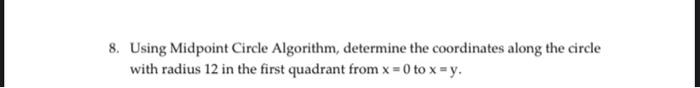 8. Using Midpoint Circle Algorithm, determine the coordinates along the circle with radius 12 in the first quadrant from $x = 0$ to $x = y$.